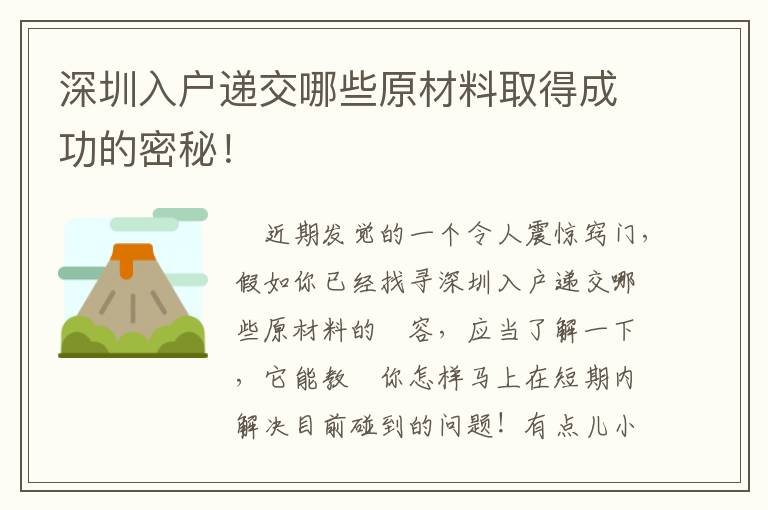 深圳入户递交哪些原材料取得成功的密秘！

近期发觉的一个令人震惊窍门，假如你已经找寻深圳入户递交哪些原材料的　容，应当了解一下，它能教　你怎样马上在短期内解决目前碰到的问题！有点儿小